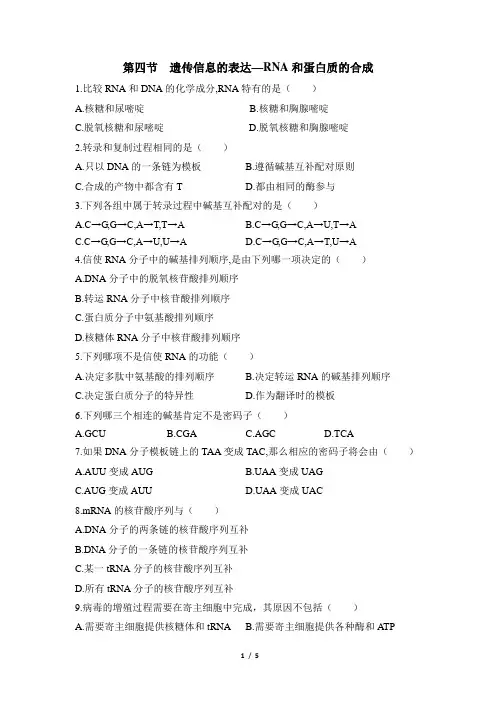 第四节　遗传信息的表达—RNA 和蛋白质的合成

1.比较 RNA 和 DNA 的化学成分,RNA 特有的是（　　）

A.核糖和尿嘧啶　　B.核糖和胸腺嘧啶

C.脱氧核糖和尿嘧啶　　D.脱氧核糖和胸腺嘧啶

2.转录和复制过程相同的是（　　）

A.只以 DNA 的一条链为模板　　B.遵循碱基互补配对原则

C.合成的产物中都含有 T　　D.都由相同的酶参与

3.下列各组中属于转录过程中碱基互补配对的是（　　）

A.C→G,G→C,A→T,T→A　　B.C→G,G→C,A→U,T→A

C.C→G,G→C,A→U,U→A　　D.C→G,G→C,A→T,U→A

4.信使 RNA 分子中的碱基排列顺序,是由下列哪一项决定的（　　）

A.DNA 分子中的脱氧核苷酸排列顺序

B.转运 RNA 分子中核苷酸排列顺序

C.蛋白质分子中氨基酸排列顺序

D.核糖体 RNA 分子中核苷酸排列顺序

5.下列哪项不是信使 RNA 的功能（　　）

A.决定多肽中氨基酸的排列顺序　　B.决定转运 RNA 的碱基排列顺序

C.决定蛋白质分子的特异性　　D.作为翻译时的模板

6.下列哪三个相连的碱基肯定不是密码子（　　）

A.GCU　　B.CGA　　C.AGC　　D.TCA

7.如果 DNA 分子模板链上的 TAA 变成 TAC,那么相应的密码子将会由（　　）

A.AUU 变成 AUG　　B.UAA 变成 UAG

C.AUG 变成 AUU　　D.UAA 变成 UAC

8.mRNA 的核苷酸序列与（　　）

A.DNA 分子的两条链的核苷酸序列互补

B.DNA 分子的一条链的核苷酸序列互补

C.某一 tRNA 分子的核苷酸序列互补

D.所有 tRNA 分子的核苷酸序列互补

9.病毒的增殖过程需要在寄主细胞中完成，其原因不包括（　　）

A.需要寄主细胞提供核糖体和 tRNA　　B.需要寄主细胞提供各种酶和 ATP

1 / 5